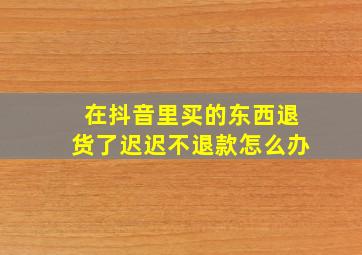 在抖音里买的东西退货了迟迟不退款怎么办